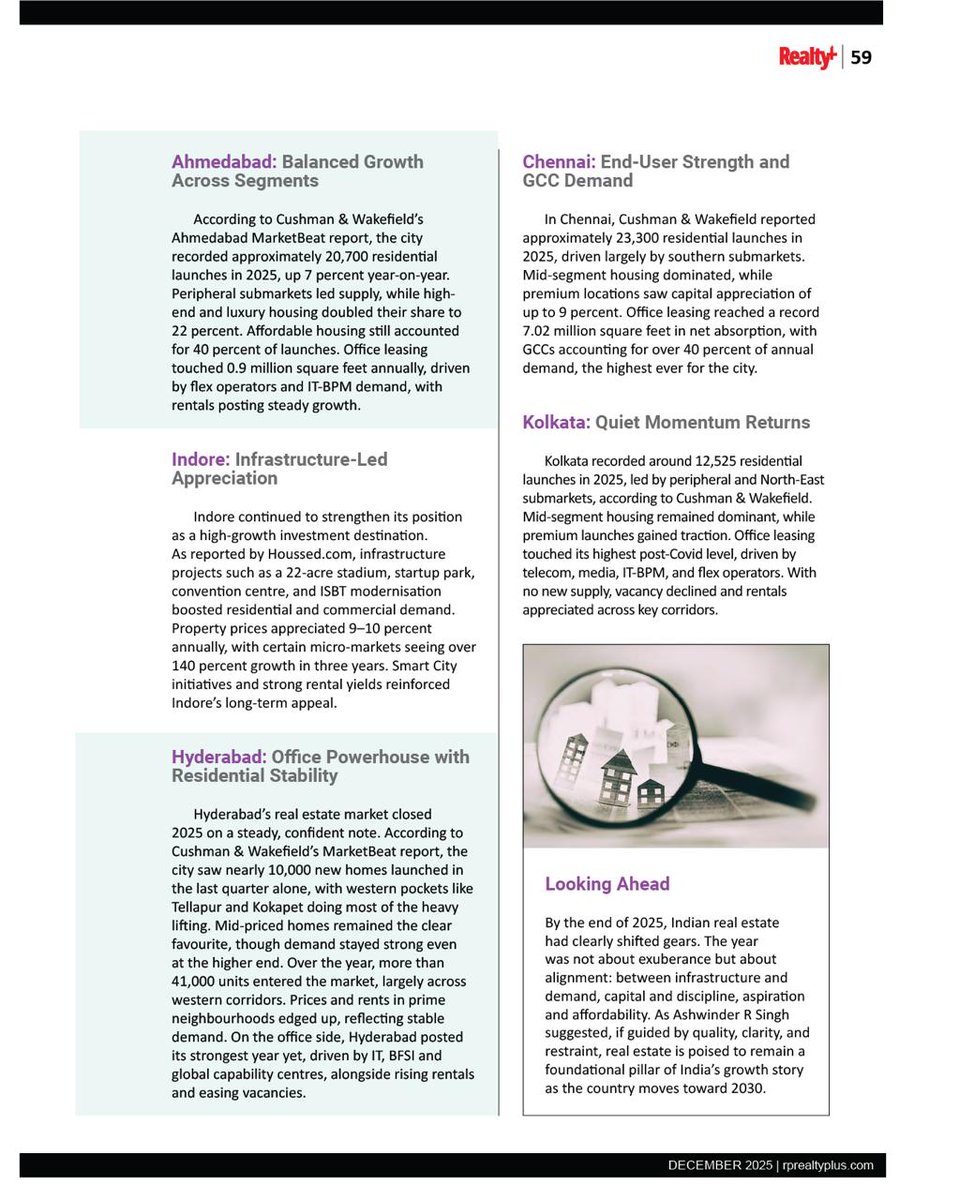 Realty+ | 59

Ahmedabad: Balanced Growth Across Segments

According to Cushman & Wakefield's Ahmedabad MarketBeat report, the city recorded approximately 20,700 residential launches in 2025, up 7 percent year-on-year. Peripheral submarkets led supply, while high-end and luxury housing doubled their share to 22 percent. Affordable housing still accounted for 40 percent of launches. Office leasing touched 0.9 million square feet annually, driven by flex operators and IT-BPM demand, with rentals posting steady growth.

Indore: Infrastructure-Led Appreciation

Indore continued to strengthen its position as a high-growth investment destination. As reported by Houssed.com, infrastructure projects such as a 22-acre stadium, startup park, convention centre, and ISBT modernisation boosted residential and commercial demand. Property prices appreciated 9–10 percent annually, with certain micro-markets seeing over 140 percent growth in three years. Smart City initiatives and strong rental yields reinforced Indore's long-term appeal.

Hyderabad: Office Powerhouse with Residential Stability

Hyderabad's real estate market closed 2025 on a steady, confident note. According to Cushman & Wakefield's MarketBeat report, the city saw nearly 10,000 new homes launched in the last quarter alone, with western pockets like Tellapur and Kokapet doing most of the heavy lifting. Mid-priced homes remained the clear favourite, though demand stayed strong even at the higher end. Over the year, more than 41,000 units entered the market, largely across western corridors. Prices and rents in prime neighbourhoods edged up, reflecting stable demand. On the office side, Hyderabad posted its strongest year yet, driven by IT, BFSI and global capability centres, alongside rising rentals and easing vacancies.

Chennai: End-User Strength and GCC Demand

In Chennai, Cushman & Wakefield reported approximately 23,300 residential launches in 2025, driven largely by southern submarkets. Mid-segment housing dominated, while premium locations saw capital appreciation of up to 9 percent. Office leasing reached a record 7.02 million square feet in net absorption, with GCCs accounting for over 40 percent of annual demand, the highest ever for the city.

Kolkata: Quiet Momentum Returns

Kolkata recorded around 12,525 residential launches in 2025, led by peripheral and North-East submarkets, according to Cushman & Wakefield. Mid-segment housing remained dominant, while premium launches gained traction. Office leasing touched its highest post-Covid level, driven by telecom, media, IT-BPM, and flex operators. With no new supply, vacancy declined and rentals appreciated across key corridors.

Looking Ahead

By the end of 2025, Indian real estate had clearly shifted gears. The year was not about exuberance but about alignment: between infrastructure and demand, capital and discipline, aspiration and affordability. As Ashwinder R Singh suggested, if guided by quality, clarity, and restraint, real estate is poised to remain a foundational pillar of India's growth story as the country moves toward 2030.

DECEMBER 2025 | rprealtyplus.com